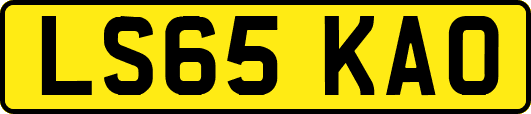 LS65 KAO